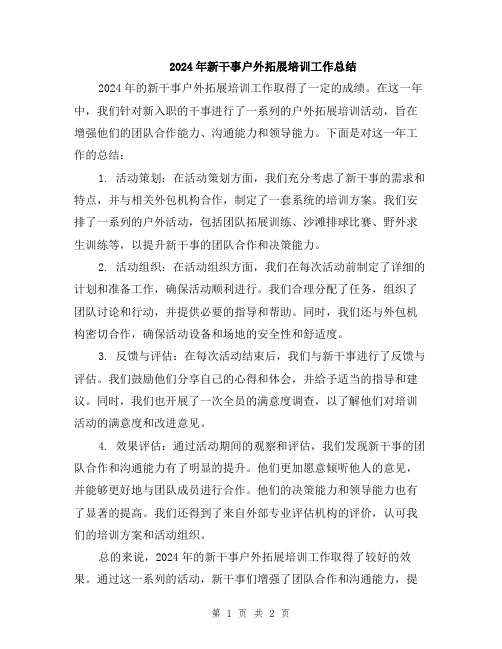 2024年新干事户外拓展培训工作总结

2024年的新干事户外拓展培训工作取得了一定的成绩。在这一年中，我们针对新入职的干事进行了一系列的户外拓展培训活动，旨在增强他们的团队合作能力、沟通能力和领导能力。下面是对这一年工作的总结：

1. 活动策划：在活动策划方面，我们充分考虑了新干事的需求和特点，并与相关外包机构合作，制定了一套系统的培训方案。我们安排了一系列的户外活动，包括团队拓展训练、沙滩排球比赛、野外求生训练等，以提升新干事的团队合作和决策能力。

2. 活动组织：在活动组织方面，我们在每次活动前制定了详细的计划和准备工作，确保活动顺利进行。我们合理分配了任务，组织了团队讨论和行动，并提供必要的指导和帮助。同时，我们还与外包机构密切合作，确保活动设备和场地的安全性和舒适度。

3. 反馈与评估：在每次活动结束后，我们与新干事进行了反馈与评估。我们鼓励他们分享自己的心得和体会，并给予适当的指导和建议。同时，我们也开展了一次全员的满意度调查，以了解他们对培训活动的满意度和改进意见。

4. 效果评估：通过活动期间的观察和评估，我们发现新干事的团队合作和沟通能力有了明显的提升。他们更加愿意倾听他人的意见，并能够更好地与团队成员进行合作。他们的决策能力和领导能力也有了显著的提高。我们还得到了来自外部专业评估机构的评价，认可我们的培训方案和活动组织。

总的来说，2024年的新干事户外拓展培训工作取得了较好的效果。通过这一系列的活动，新干事们增强了团队合作和沟通能力，提

第 1 页 共 2 页